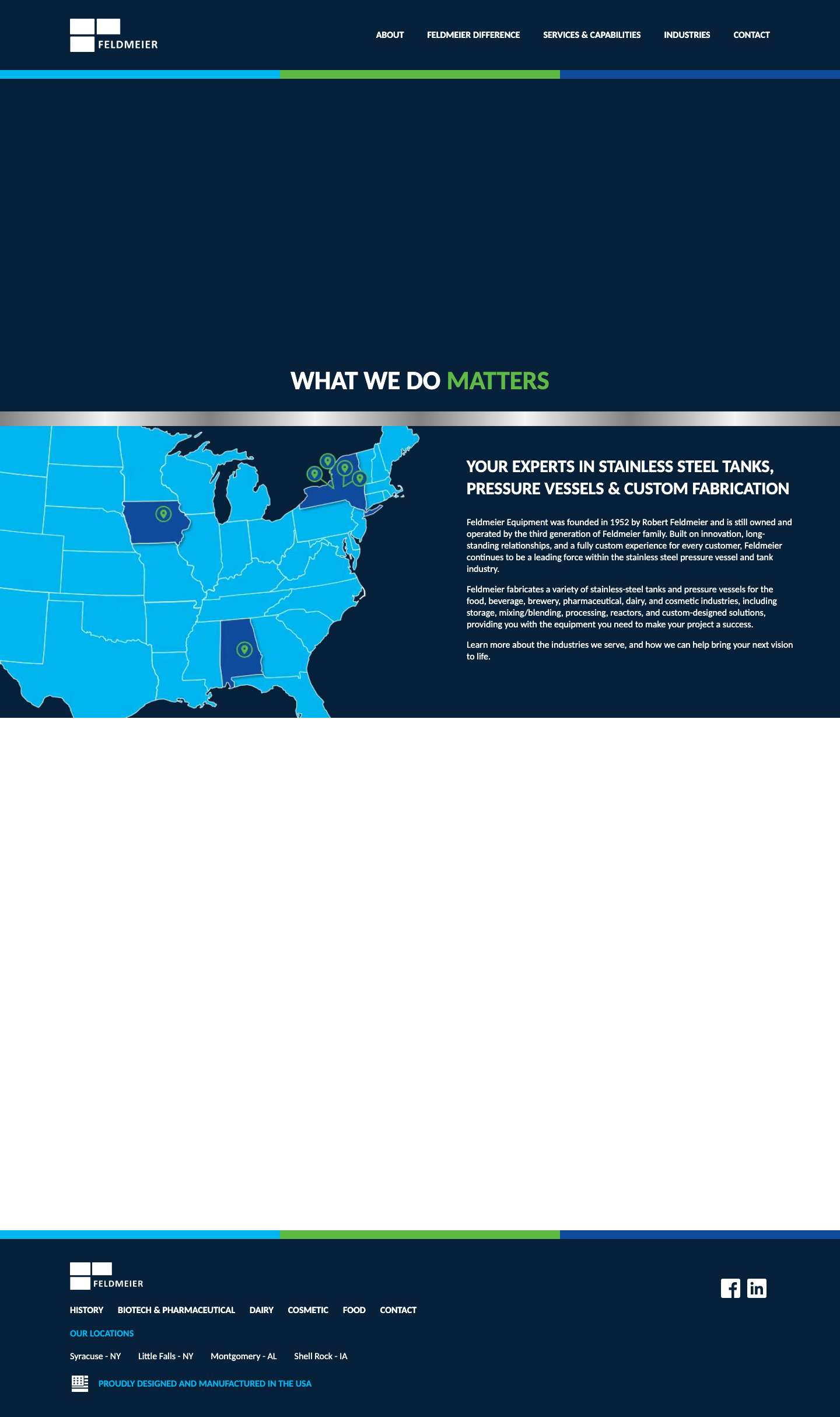 FELDMEIER

ABOUT FELDMEIER DIFFERENCE SERVICES & CAPABILITIES INDUSTRIES CONTACT

WHAT WE DO MATTERS

YOUR EXPERTS IN STAINLESS STEEL TANKS, PRESSURE VESSELS & CUSTOM FABRICATION

Feldmeier Equipment was founded in 1952 by Robert Feldmeier and is still owned and operated by the third generation of Feldmeier family. Built on innovation, long-standing relationships, and a fully custom experience for every customer, Feldmeier continues to be a leading force within the stainless steel pressure vessel and tank industry.

Feldmeier fabricates a variety of stainless-steel tanks and pressure vessels for the food, beverage, brewery, pharmaceutical, dairy, and cosmetic industries, including storage, mixing/blending, processing, reactors, and custom-designed solutions, providing you with the equipment you need to make your project a success.

Learn more about the industries we serve, and how we can help bring your next vision to life.

FELDMEIER

HISTORY BIOTECH & PHARMACEUTICAL DAIRY COSMETIC FOOD CONTACT

OUR LOCATIONS

Syracuse - NY Little Falls - NY Montgomery - AL Shell Rock - IA

PROUDLY DESIGNED AND MANUFACTURED IN THE USA